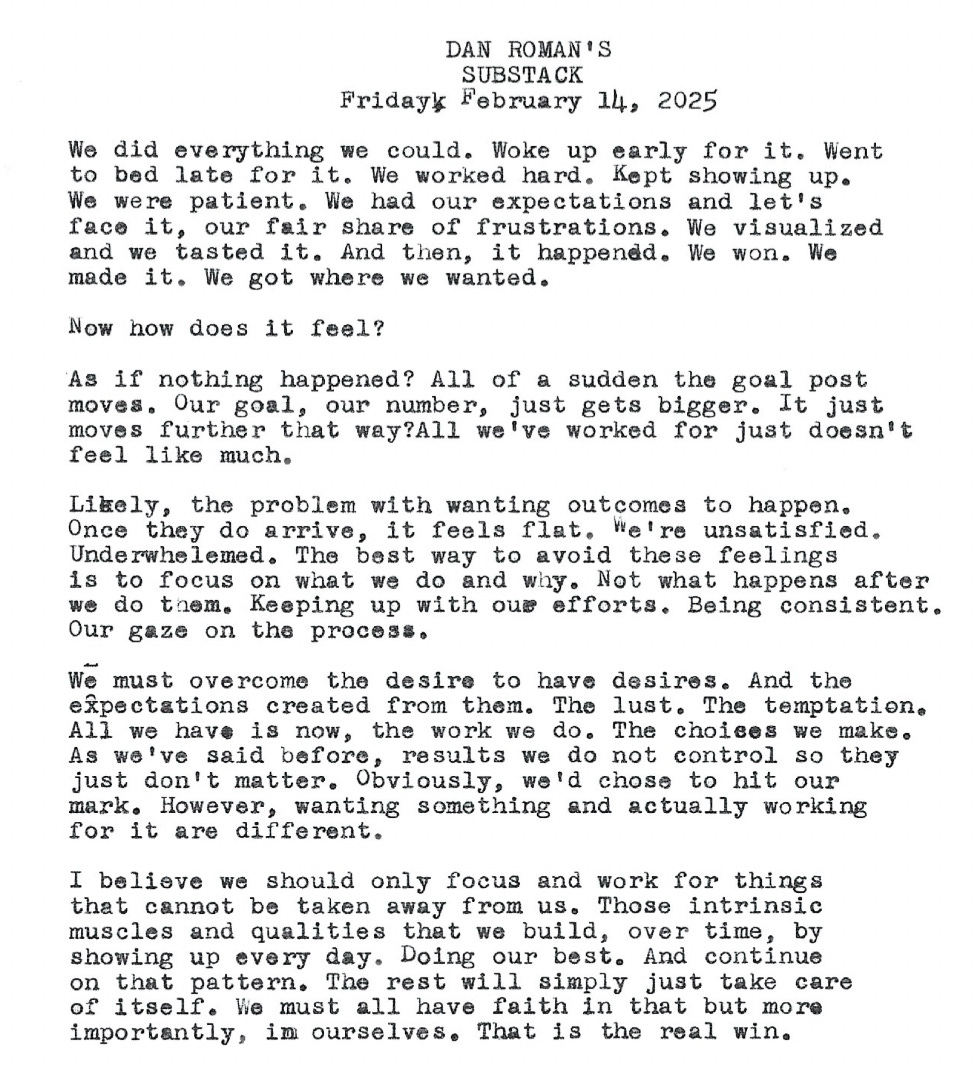 DAN ROMAN'S
SUBSTACK
Fridayk February 14, 2025

We did everything we could. Woke up early for it. Went to bed late for it. We worked hard. Kept showing up. We were patient. We had our expectations and let's face it, our fair share of frustrations. We visualized and we tasted it. And then, it happendd. We won. We made it. We got where we wanted.

Now how does it feel?

As if nothing happened? All of a sudden the goal post moves. Our goal, our number, just gets bigger. It just moves further that way?All we've worked for just doesn't feel like much.

Likely, the problem with wanting outcomes to happen. Once they do arrive, it feels flat. We're unsatisfied. Underwhelemed. The best way to avoid these feelings is to focus on what we do and why. Not what happens after we do them. Keeping up with our efforts. Being consistent. Our gaze on the process.

We must overcome the desire to have desires. And the expectations created from them. The lust. The temptation. All we have is now, the work we do. The choices we make. As we've said before, results we do not control so they just don't matter. Obviously, we'd chose to hit our mark. However, wanting something and actually working for it are different.

I believe we should only focus and work for things that cannot be taken away from us. Those intrinsic muscles and qualities that we build, over time, by showing up every day. Doing our best. And continue on that pattern. The rest will simply just take care of itself. We must all have faith in that but more importantly, im ourselves. That is the real win.